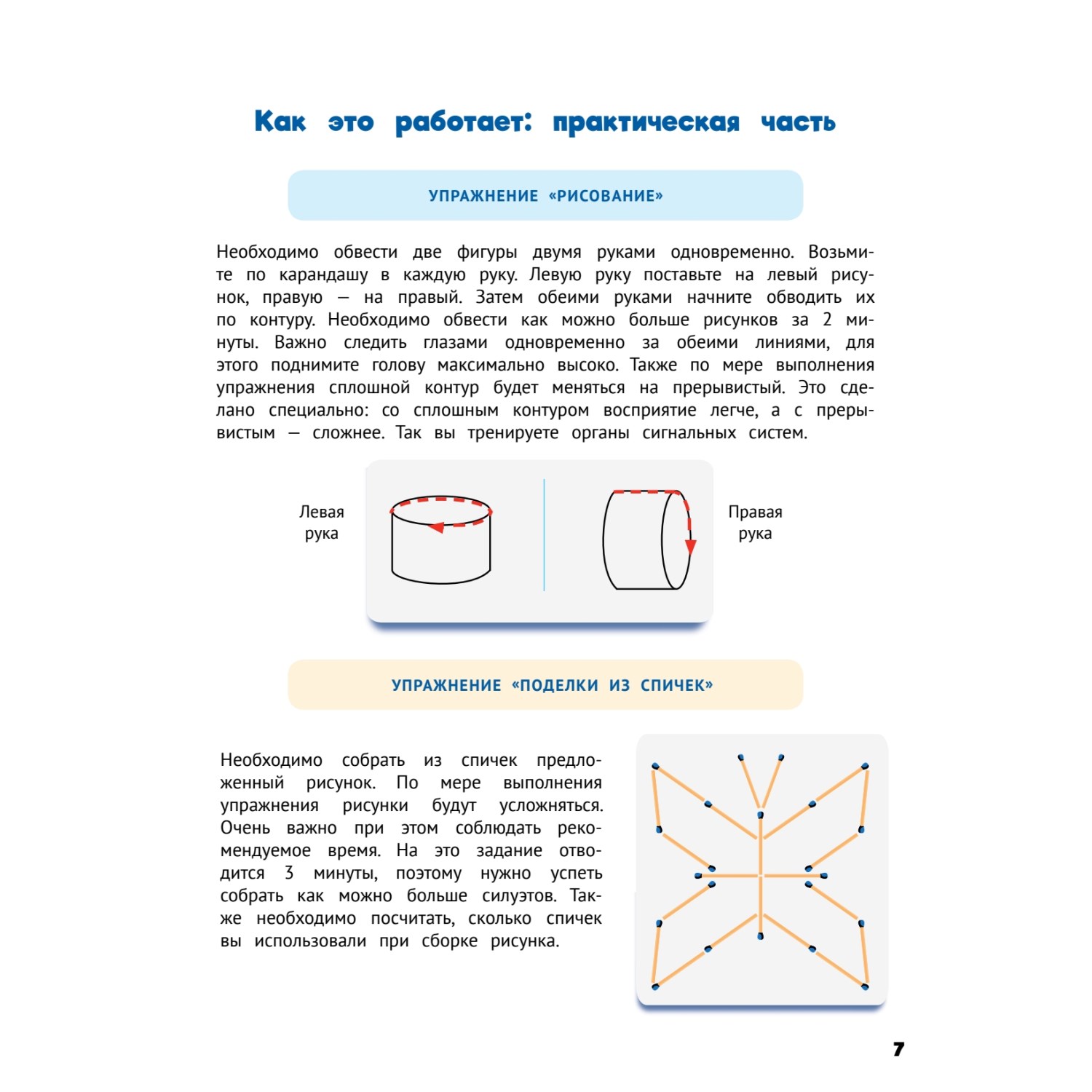 Как это работает: практическая часть

УПРАЖНЕНИЕ «РИСОВАНИЕ»

Необходимо обвести две фигуры двумя руками одновременно. Возьмите по карандашу в каждую руку. Левую руку поставьте на левый рисунок, правую — на правый. Затем обеими руками начните обводить их по контуру. Необходимо обвести как можно больше рисунков за 2 минуты. Важно следить глазами одновременно за обеими линиями, для этого поднимите голову максимально высоко. Также по мере выполнения упражнения сплошной контур будет меняться на прерывистый. Это сделано специально: со сплошным контуром восприятие легче, а с прерывистым — сложнее. Так вы тренируете органы сигнальных систем.

Левая рука

Правая рука

УПРАЖНЕНИЕ «ПОДЕЛКИ ИЗ СПИЧЕК»

Необходимо собрать из спичек предложенный рисунок. По мере выполнения упражнения рисунки будут усложняться. Очень важно при этом соблюдать рекомендуемое время. На это задание отводится 3 минуты, поэтому нужно успеть собрать как можно больше силуэтов. Также необходимо посчитать, сколько спичек вы использовали при сборке рисунка.

7